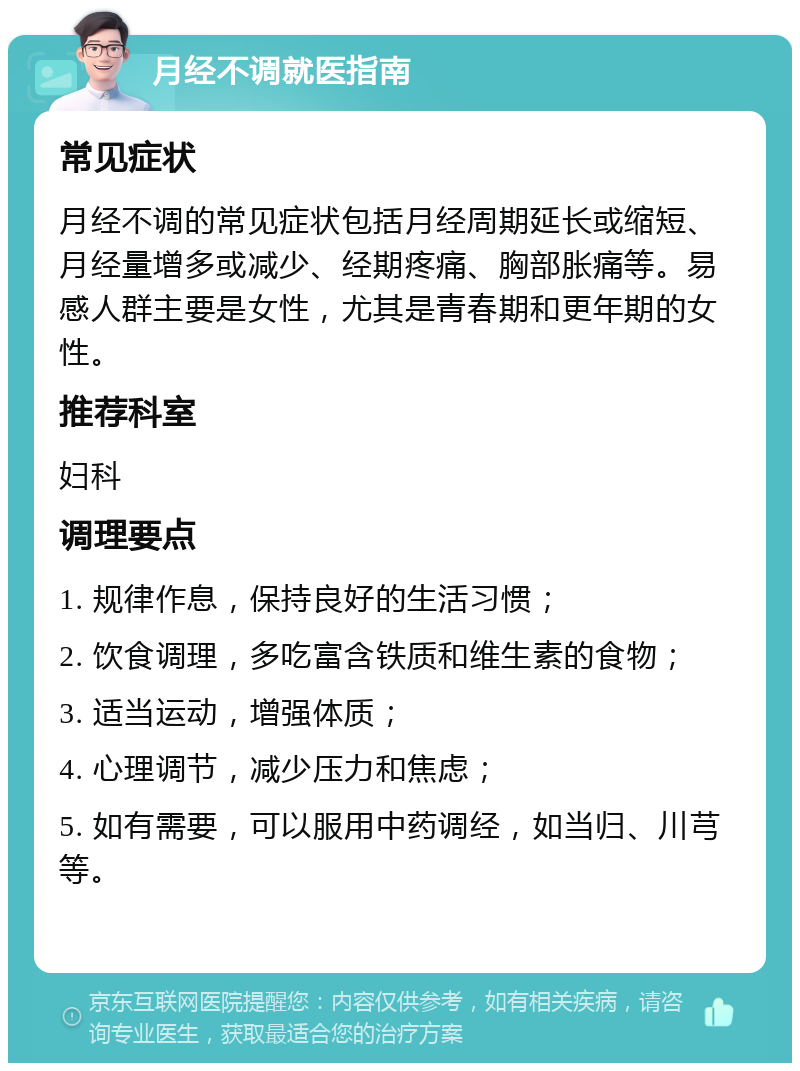 月经不调就医指南

常见症状

月经不调的常见症状包括月经周期延长或缩短、月经量增多或减少、经期疼痛、胸部胀痛等。易感人群主要是女性，尤其是青春期和更年期的女性。

推荐科室

妇科

调理要点

1. 规律作息，保持良好的生活习惯；

2. 饮食调理，多吃富含铁质和维生素的食物；

3. 适当运动，增强体质；

4. 心理调节，减少压力和焦虑；

5. 如有需要，可以服用中药调经，如当归、川芎等。

京东互联网医院提醒您：内容仅供参考，如有相关疾病，请咨询专业医生，获取最适合您的治疗方案